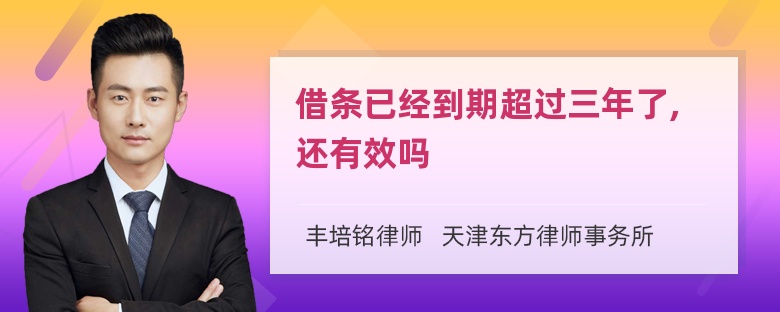 借条已经到期超过三年了，还有效吗

丰培铭律师　天津东方律师事务所